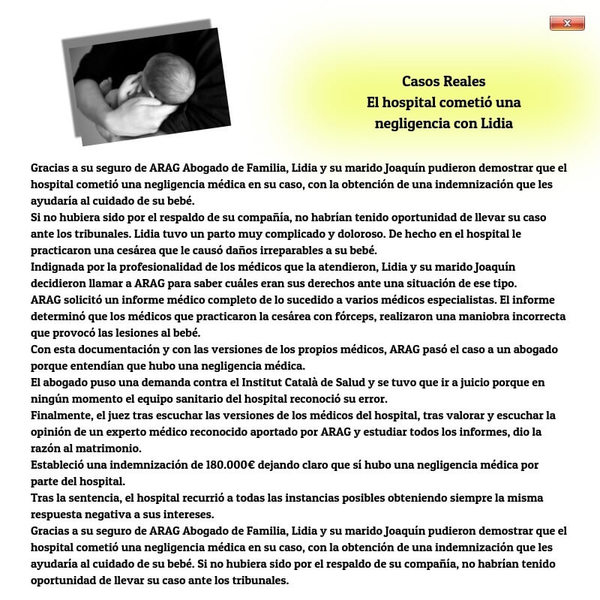 x

Casos Reales
El hospital cometió una negligencia con Lidia

Gracias a su seguro de ARAG Abogado de Familia, Lidia y su marido Joaquín pudieron demostrar que el hospital cometió una negligencia médica en su caso, con la obtención de una indemnización que les ayudaría al cuidado de su bebé.
Si no hubiera sido por el respaldo de su compañía, no habrían tenido oportunidad de llevar su caso ante los tribunales. Lidia tuvo un parto muy complicado y doloroso. De hecho en el hospital le practicaron una cesárea que le causó daños irreparables a su bebé.
Indignada por la profesionalidad de los médicos que la atendieron, Lidia y su marido Joaquín decidieron llamar a ARAG para saber cuáles eran sus derechos ante una situación de ese tipo.
ARAG solicitó un informe médico completo de lo sucedido a varios médicos especialistas. El informe determinó que los médicos que practicaron la cesárea con fórceps, realizaron una maniobra incorrecta que provocó las lesiones al bebé.
Con esta documentación y con las versiones de los propios médicos, ARAG pasó el caso a un abogado porque entendían que hubo una negligencia médica.
El abogado puso una demanda contra el Institut Català de Salud y se tuvo que ir a juicio porque en ningún momento el equipo sanitario del hospital reconoció su error.
Finalmente, el juez tras escuchar las versiones de los médicos del hospital, tras valorar y escuchar la opinión de un experto médico reconocido aportado por ARAG y estudiar todos los informes, dio la razón al matrimonio.
Estableció una indemnización de 180.000€ dejando claro que sí hubo una negligencia médica por parte del hospital.
Tras la sentencia, el hospital recurrió a todas las instancias posibles obteniendo siempre la misma respuesta negativa a sus intereses.
Gracias a su seguro de ARAG Abogado de Familia, Lidia y su marido Joaquín pudieron demostrar que el hospital cometió una negligencia médica en su caso, con la obtención de una indemnización que les ayudaría al cuidado de su bebé. Si no hubiera sido por el respaldo de su compañía, no habrían tenido oportunidad de llevar su caso ante los tribunales.